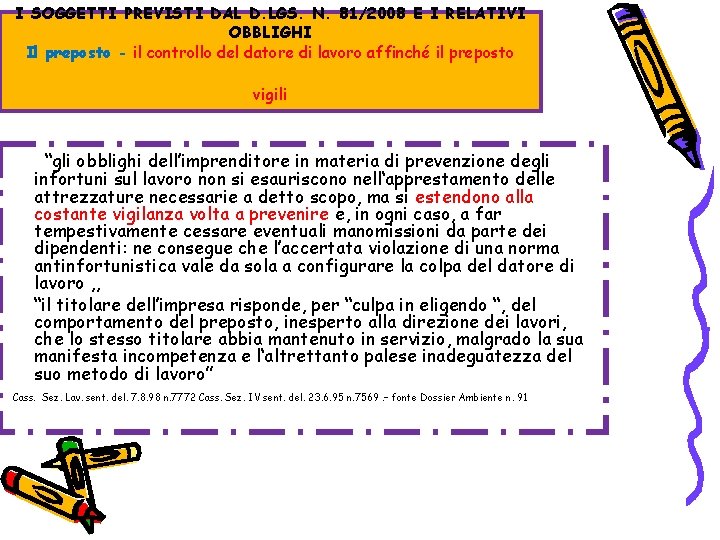 I SOGGETTI PREVISTI DAL D.LGS. N. 81/2008 E I RELATIVI OBBLIGHI
Il preposto - il controllo del datore di lavoro affinché il preposto

vigili

"gli obblighi dell'imprenditore in materia di prevenzione degli infortuni sul lavoro non si esauriscono nell'apprestamento delle attrezzature necessarie a detto scopo, ma si estendono alla costante vigilanza volta a prevenire e, in ogni caso, a far tempestivamente cessare eventuali manomissioni da parte dei dipendenti: ne consegue che l'accertata violazione di una norma antinfortunistica vale da sola a configurare la colpa del datore di lavoro ,,

"il titolare dell'impresa risponde, per "culpa in eligendo ", del comportamento del preposto, inesperto alla direzione dei lavori, che lo stesso titolare abbia mantenuto in servizio, malgrado la sua manifesta incompetenza e l'altrettanto palese inadeguatezza del suo metodo di lavoro"

Cass. Sez. Lav. sent. del. 7.8.98 n.7772 Cass. Sez. IV sent. del. 23.6.95 n.7569 .- fonte Dossier Ambiente n. 91